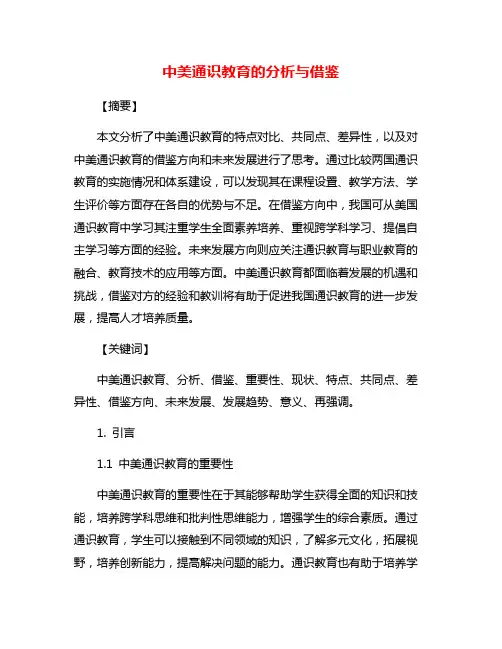 中美通识教育的分析与借鉴

【摘要】

本文分析了中美通识教育的特点对比、共同点、差异性，以及对中美通识教育的借鉴方向和未来发展进行了思考。通过比较两国通识教育的实施情况和体系建设，可以发现其在课程设置、教学方法、学生评价等方面存在各自的优势与不足。在借鉴方向中，我国可从美国通识教育中学习其注重学生全面素养培养、重视跨学科学习、提倡自主学习等方面的经验。未来发展方向则应关注通识教育与职业教育的融合、教育技术的应用等方面。中美通识教育都面临着发展的机遇和挑战，借鉴对方的经验和教训将有助于促进我国通识教育的进一步发展，提高人才培养质量。

【关键词】

中美通识教育、分析、借鉴、重要性、现状、特点、共同点、差异性、借鉴方向、未来发展、发展趋势、意义、再强调。

1. 引言

1.1 中美通识教育的重要性

中美通识教育的重要性在于其能够帮助学生获得全面的知识和技能，培养跨学科思维和批判性思维能力，增强学生的综合素质。通过通识教育，学生可以接触到不同领域的知识，了解多元文化，拓展视野，培养创新能力，提高解决问题的能力。通识教育也有助于培养学